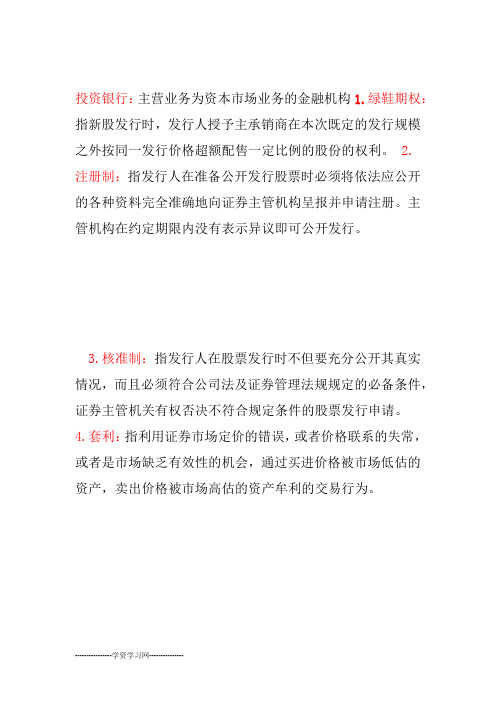 投资银行：主营业务为资本市场业务的金融机构 1. 绿鞋期权：指新股发行时，发行人授予主承销商在本次既定的发行规模之外按同一发行价格超额配售一定比例的股份的权利。 2. 注册制：指发行人在准备公开发行股票时必须将依法应公开的各种资料完全准确地向证券主管机构呈报并申请注册。主管机构在约定期限内没有表示异议即可公开发行。

3. 核准制：指发行人在股票发行时不但要充分公开其真实情况，而且必须符合公司法及证券管理法规规定的必备条件，证券主管机关有权否决不符合规定条件的股票发行申请。
4. 套利：指利用证券市场定价的错误，或者价格联系的失常，或者是市场缺乏有效性的机会，通过买进价格被市场低估的资产，卖出价格被市场高估的资产牟利的交易行为。

--------------学资学习网--------------